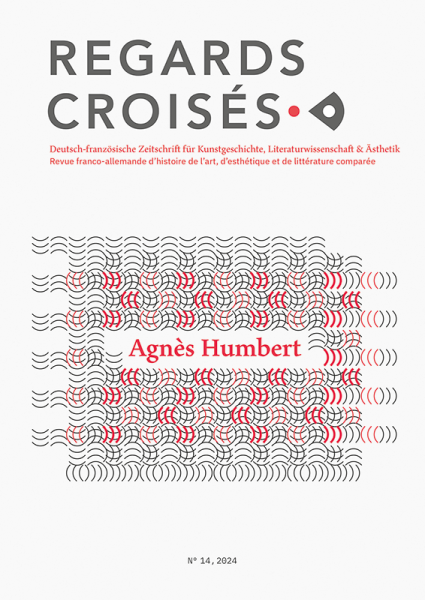 REGARDS CROISÉS

Deutsch-französische Zeitschrift für Kunstgeschichte, Literaturwissenschaft & Ästhetik
Revue franco-allemande d'histoire de l'art, d'esthétique et de littérature comparée

Agnès Humbert

N° 14, 2024